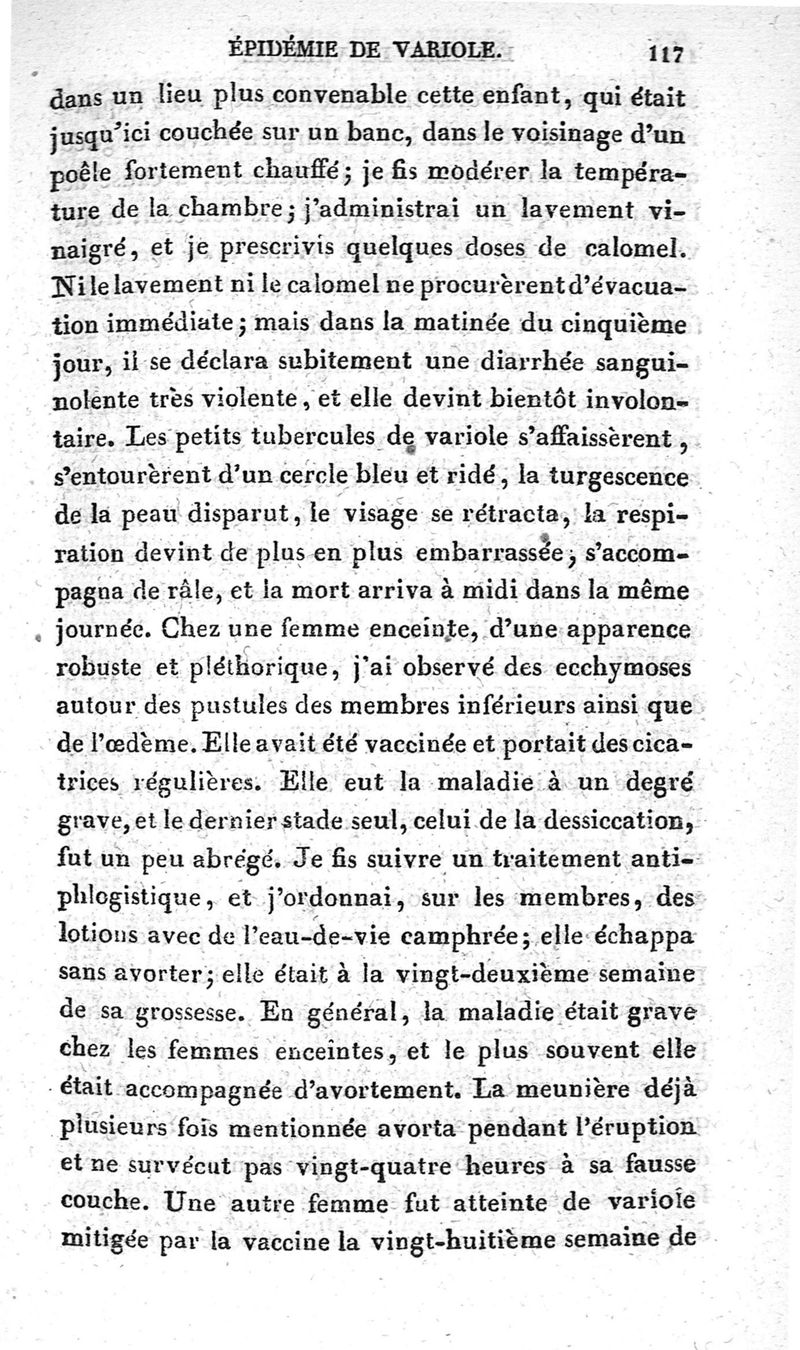 ÉPIDÉMIE DE VARIOLE. 117

dans un lieu plus convenable cette enfant, qui était jusqu'ici couchée sur un banc, dans le voisinage d'un poêle fortement chauffé; je fis modérer la température de la chambre; j'administrai un lavement vinaigré, et je prescrivis quelques doses de calomel. Ni le lavement ni le calomel ne procurèrent d'évacuation immédiate; mais dans la matinée du cinquième jour, il se déclara subitement une diarrhée sanguinolente très violente, et elle devint bientôt involontaire. Les petits tubercules de variole s'affaissèrent, s'entourèrent d'un cercle bleu et ridé, la turgescence de la peau disparut, le visage se rétracta, la respiration devint de plus en plus embarrassée, s'accompagna de râle, et la mort arriva à midi dans la même journée. Chez une femme enceinte, d'une apparence robuste et pléthorique, j'ai observé des ecchymoses autour des pustules des membres inférieurs ainsi que de l'œdème. Elle avait été vaccinée et portait des cicatrices régulières. Elle eut la maladie à un degré grave, et le dernier stade seul, celui de la dessiccation, fut un peu abrégé. Je fis suivre un traitement antiphlogistique, et j'ordonnai, sur les membres, des lotions avec de l'eau-de-vie camphrée; elle échappa sans avorter; elle était à la vingt-deuxième semaine de sa grossesse. En général, la maladie était grave chez les femmes enceintes, et le plus souvent elle était accompagnée d'avortement. La meunière déjà plusieurs fois mentionnée avorta pendant l'éruption et ne survécut pas vingt-quatre heures à sa fausse couche. Une autre femme fut atteinte de variole mitigée par la vaccine la vingt-huitième semaine de